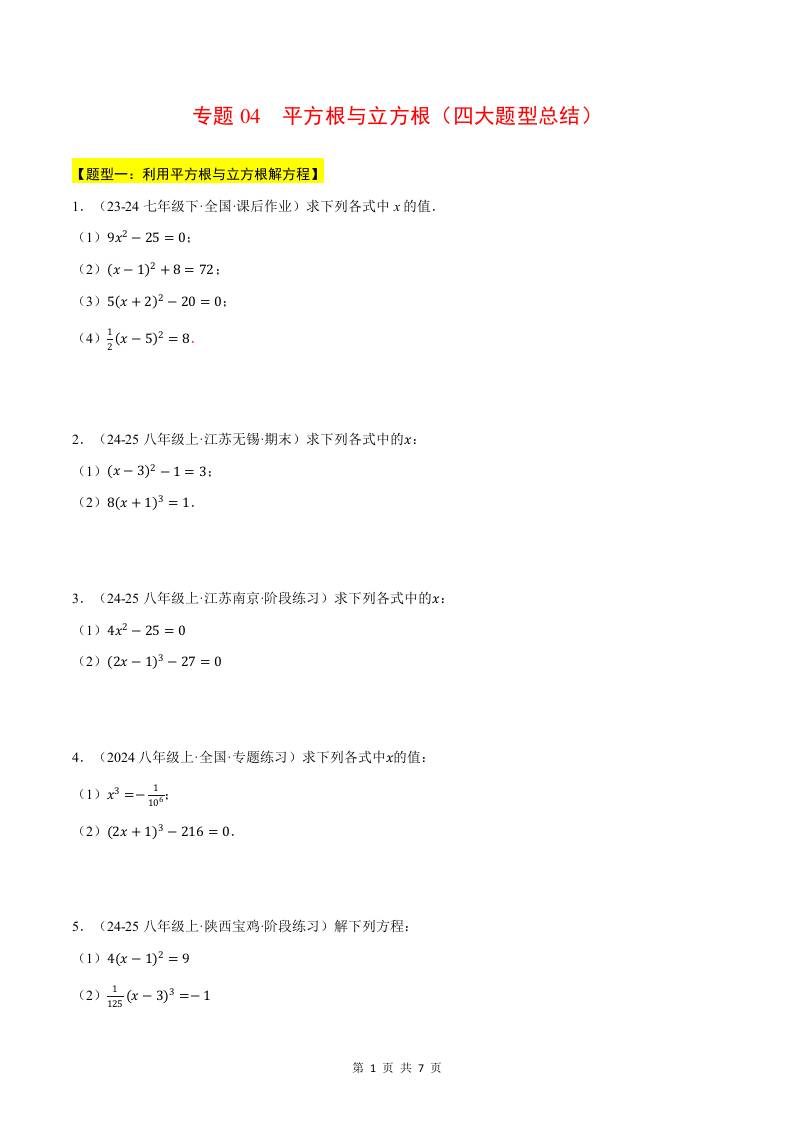 专题 04　平方根与立方根（四大题型总结）

【题型一：利用平方根与立方根解方程】

1．（23-24 七年级下·全国·课后作业）求下列各式中 $x$ 的值．

（1）$9x^2-25=0$；

（2）$(x-1)^2+8=72$；

（3）$5(x+2)^2-20=0$；

（4）$\frac{1}{2}(x-5)^2=8$．

2．（24-25 八年级上·江苏无锡·期末）求下列各式中的$x$：

（1）$(x-3)^2-1=3$；

（2）$8(x+1)^3=1$．

3．（24-25 八年级上·江苏南京·阶段练习）求下列各式中的$x$：

（1）$4x^2-25=0$

（2）$(2x-1)^3-27=0$

4．（2024 八年级上·全国·专题练习）求下列各式中$x$的值：

（1）$x^3=-\frac{1}{10^6}$;

（2）$(2x+1)^3-216=0$．

5．（24-25 八年级上·陕西宝鸡·阶段练习）解下列方程：

（1）$4(x-1)^2=9$

（2）$\frac{1}{125}(x-3)^3=-1$

第 1 页 共 7 页